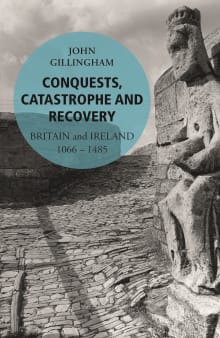 JOHN GILLINGHAM

CONQUESTS, CATASTROPHE AND RECOVERY

BRITAIN and IRELAND
1066 – 1485